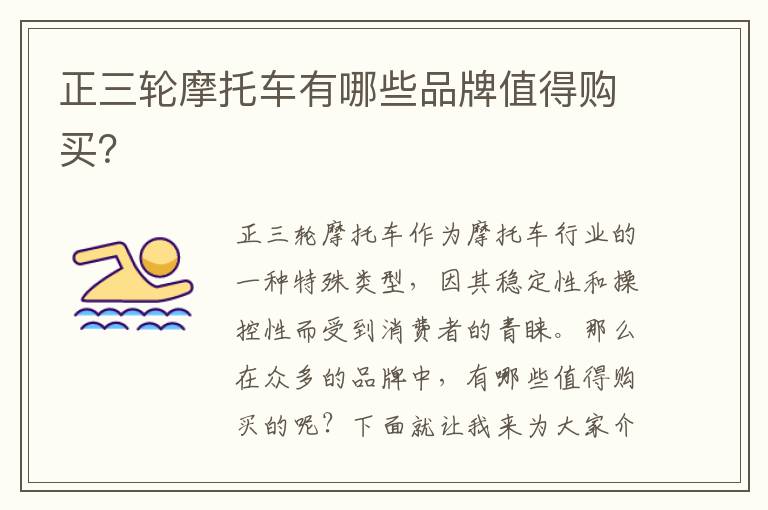 正三轮摩托车有哪些品牌值得购买?

正三轮摩托车作为摩托车行业的一种特殊类型，因其稳定性和操控性而受到消费者的青睐。那么在众多的品牌中，有哪些值得购买的呢？下面就让我来为大家介